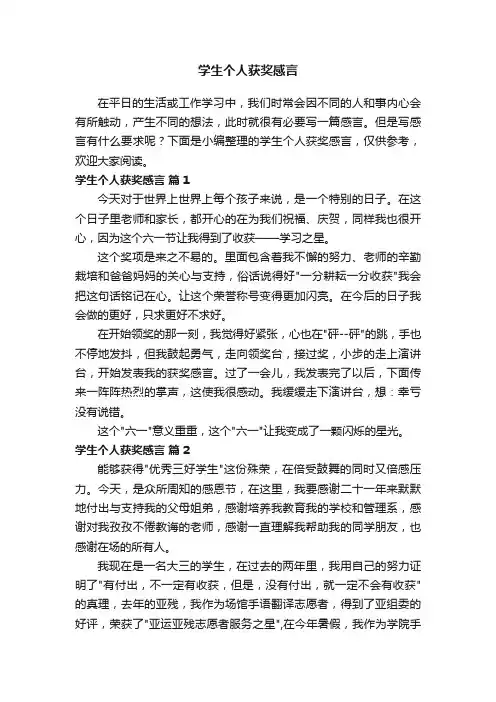 学生个人获奖感言

在平日的生活或工作学习中，我们时常会因不同的人和事内心会有所触动，产生不同的想法，此时就很有必要写一篇感言。但是写感言有什么要求呢？下面是小编整理的学生个人获奖感言，仅供参考，欢迎大家阅读。

学生个人获奖感言 篇1

今天对于世界上世界上每个孩子来说，是一个特别的日子。在这个日子里老师和家长，都开心的在为我们祝福、庆贺，同样我也很开心，因为这个六一节让我得到了收获——学习之星。

这个奖项是来之不易的。里面包含着我不懈的努力、老师的辛勤栽培和爸爸妈妈的关心与支持，俗话说得好"一分耕耘一分收获"我会把这句话铭记在心。让这个荣誉称号变得更加闪亮。在今后的日子我会做的更好，只求更好不求好。

在开始领奖的那一刻，我觉得好紧张，心也在"砰--砰"的跳，手也不停地发抖，但我鼓起勇气，走向领奖台，接过奖，小步的走上演讲台，开始发表我的获奖感言。过了一会儿，我发表完了以后，下面传来一阵阵热烈的掌声，这使我很感动。我缓缓走下演讲台，想：幸亏没有说错。

这个"六一"意义重重，这个"六一"让我变成了一颗闪烁的星光。

学生个人获奖感言 篇2

能够获得"优秀三好学生"这份殊荣，在倍受鼓舞的同时又倍感压力。今天，是众所周知的感恩节，在这里，我要感谢二十一年来默默地付出与支持我的父母姐弟，感谢培养我教育我的学校和管理系，感谢对我孜孜不倦教诲的老师，感谢一直理解我帮助我的同学朋友，也感谢在场的所有人。

我现在是一名大三的学生，在过去的两年里，我用自己的努力证明了"有付出，不一定有收获，但是，没有付出，就一定不会有收获"的真理，去年的亚残，我作为场馆手语翻译志愿者，得到了亚组委的好评，荣获了"亚运亚残志愿者服务之星",在今年暑假，我作为学院手